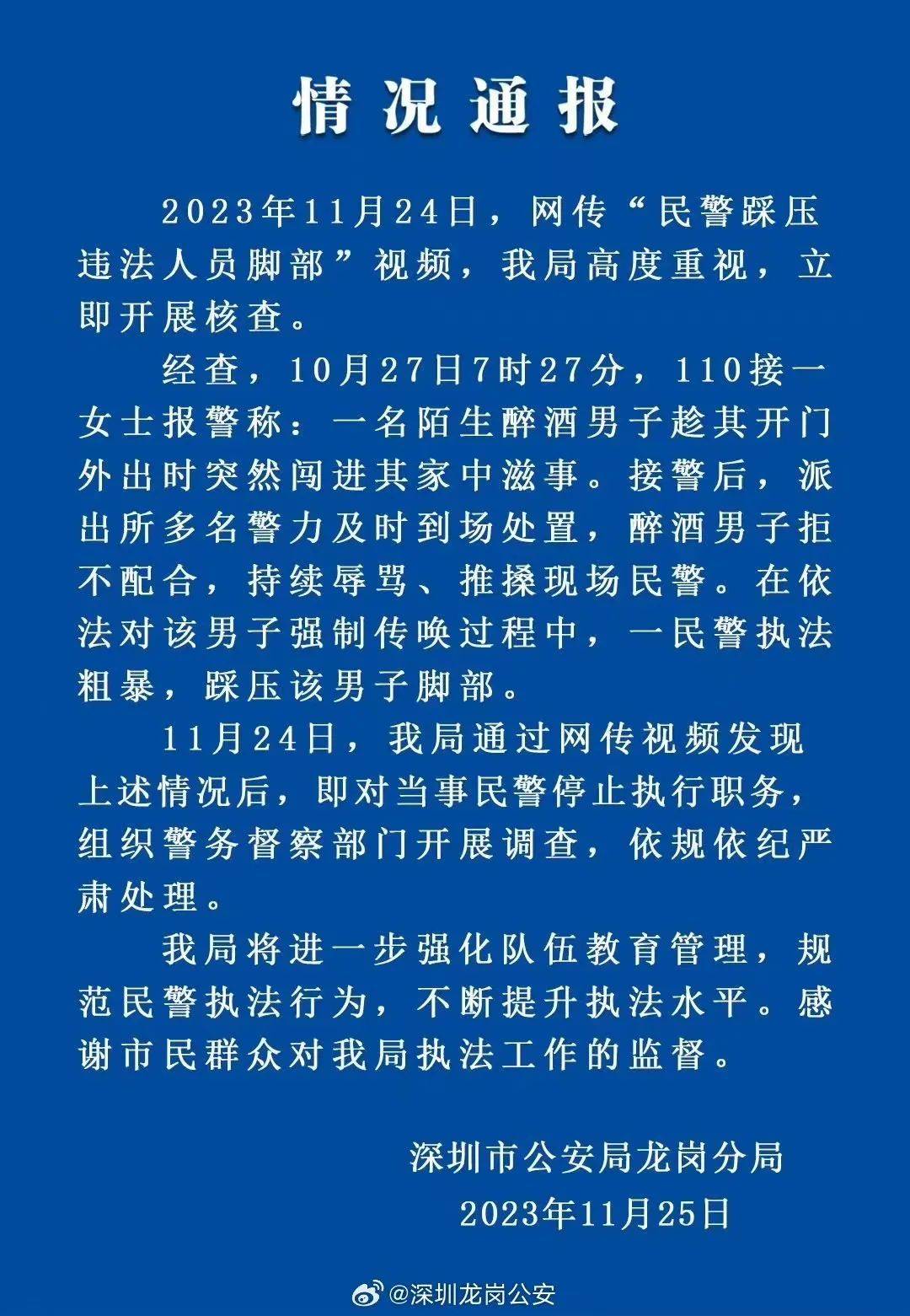 情况通报

2023年11月24日，网传“民警踩压违法人员脚部”视频，我局高度重视，立即开展核查。

经查，10月27日7时27分，110接一女士报警称：一名陌生醉酒男子趁其开门外出时突然闯进其家中滋事。接警后，派出所多名警力及时到场处置，醉酒男子拒不配合，持续辱骂、推搡现场民警。在依法对该男子强制传唤过程中，一民警执法粗暴，踩压该男子脚部。

11月24日，我局通过网传视频发现上述情况后，即对当事民警停止执行职务，组织警务督察部门开展调查，依规依纪严肃处理。

我局将进一步强化队伍教育管理，规范民警执法行为，不断提升执法水平。感谢市民群众对我局执法工作的监督。

深圳市公安局龙岗分局
2023年11月25日

@深圳龙岗公安